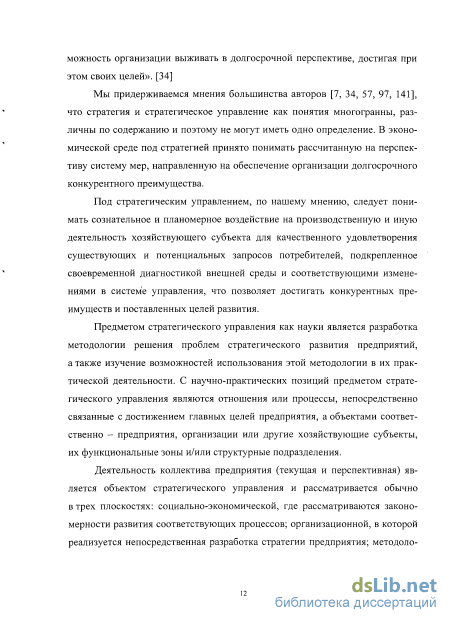 можность организации выживать в долгосрочной перспективе, достигая при этом своих целей». [34]

Мы придерживаемся мнения большинства авторов [7, 34, 57, 97, 141], что стратегия и стратегическое управление как понятия многогранны, различны по содержанию и поэтому не могут иметь одно определение. В экономической среде под стратегией принято понимать рассчитанную на перспективу систему мер, направленную на обеспечение организации долгосрочного конкурентного преимущества.

Под стратегическим управлением, по нашему мнению, следует понимать сознательное и планомерное воздействие на производственную и иную деятельность хозяйствующего субъекта для качественного удовлетворения существующих и потенциальных запросов потребителей, подкрепленное своевременной диагностикой внешней среды и соответствующими изменениями в системе управления, что позволяет достигать конкурентных преимуществ и поставленных целей развития.

Предметом стратегического управления как науки является разработка методологии решения проблем стратегического развития предприятий, а также изучение возможностей использования этой методологии в их практической деятельности. С научно-практических позиций предметом стратегического управления являются отношения или процессы, непосредственно связанные с достижением главных целей предприятия, а объектами соответственно – предприятия, организации или другие хозяйствующие субъекты, их функциональные зоны и/или структурные подразделения.

Деятельность коллектива предприятия (текущая и перспективная) является объектом стратегического управления и рассматривается обычно в трех плоскостях: социально-экономической, где рассматриваются закономерности развития соответствующих процессов; организационной, в которой реализуется непосредственная разработка стратегии предприятия; методоло-

12

dsLib.net
библиотека диссертаций